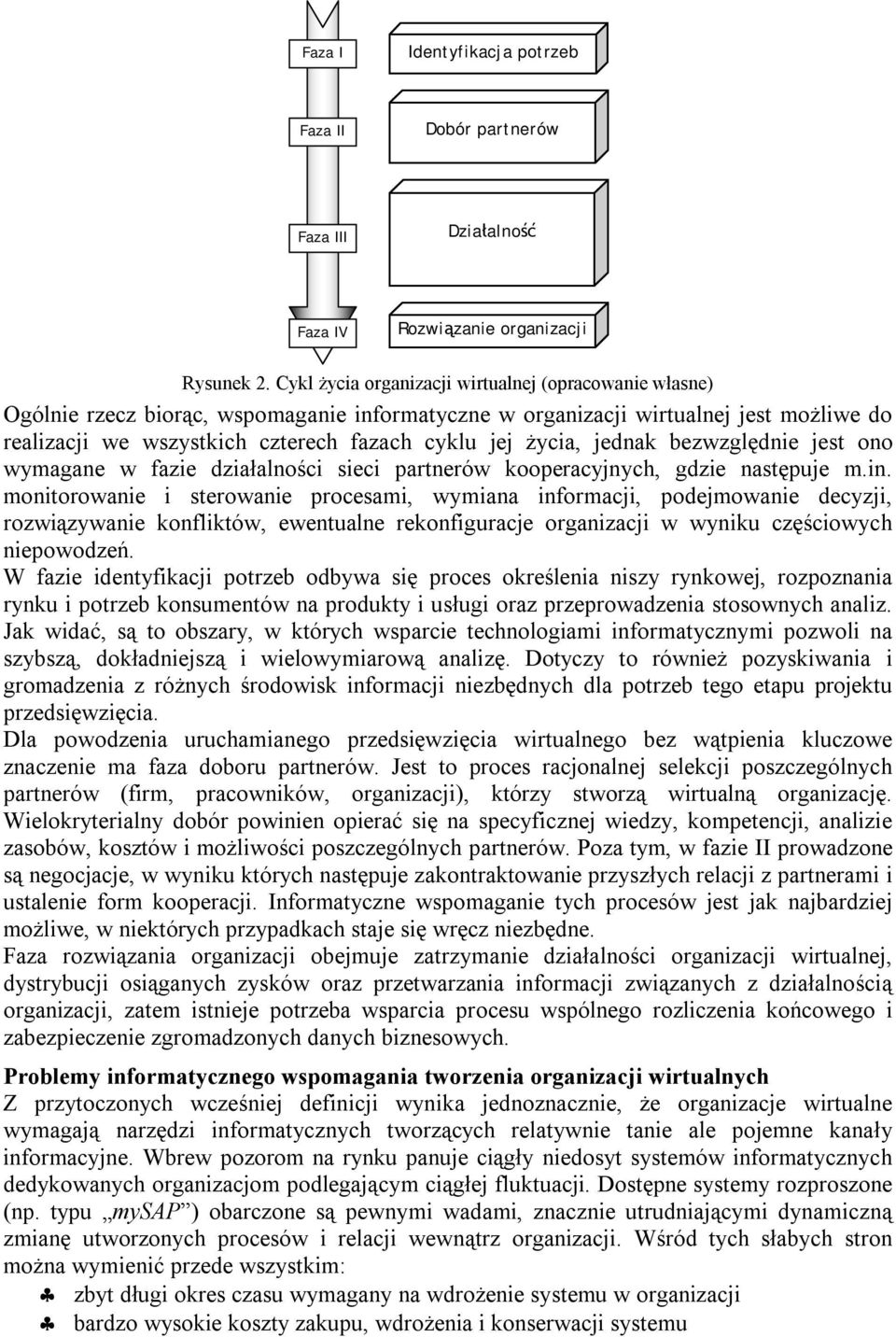 Faza I

Identyfikacja potrzeb

Faza II

Dobór partnerów

Faza III

Działalność

Faza IV

Rozwiązanie organizacji

Rysunek 2. Cykl życia organizacji wirtualnej (opracowanie własne)

Ogólnie rzecz biorąc, wspomaganie informatyczne w organizacji wirtualnej jest możliwe do realizacji we wszystkich czterech fazach cyklu jej życia, jednak bezwzględnie jest ono wymagane w fazie działalności sieci partnerów kooperacyjnych, gdzie następuje m.in. monitorowanie i sterowanie procesami, wymiana informacji, podejmowanie decyzji, rozwiązywanie konfliktów, ewentualne rekonfiguracje organizacji w wyniku częściowych niepowodzeń.

W fazie identyfikacji potrzeb odbywa się proces określenia niszy rynkowej, rozpoznania rynku i potrzeb konsumentów na produkty i usługi oraz przeprowadzenia stosownych analiz. Jak widać, są to obszary, w których wsparcie technologiami informatycznymi pozwoli na szybszą, dokładniejszą i wielowymiarową analizę. Dotyczy to również pozyskiwania i gromadzenia z różnych środowisk informacji niezbędnych dla potrzeb tego etapu projektu przedsięwzięcia.

Dla powodzenia uruchamianego przedsięwzięcia wirtualnego bez wątpienia kluczowe znaczenie ma faza doboru partnerów. Jest to proces racjonalnej selekcji poszczególnych partnerów (firm, pracowników, organizacji), którzy stworzą wirtualną organizację. Wielokryterialny dobór powinien opierać się na specyficznej wiedzy, kompetencji, analizie zasobów, kosztów i możliwości poszczególnych partnerów. Poza tym, w fazie II prowadzone są negocjacje, w wyniku których następuje zakontraktowanie przyszłych relacji z partnerami i ustalenie form kooperacji. Informatyczne wspomaganie tych procesów jest jak najbardziej możliwe, w niektórych przypadkach staje się wręcz niezbędne.

Faza rozwiązania organizacji obejmuje zatrzymanie działalności organizacji wirtualnej, dystrybucji osiąganych zysków oraz przetwarzania informacji związanych z działalnością organizacji, zatem istnieje potrzeba wsparcia procesu wspólnego rozliczenia końcowego i zabezpieczenie zgromadzonych danych biznesowych.

Problemy informatycznego wspomagania tworzenia organizacji wirtualnych

Z przytoczonych wcześniej definicji wynika jednoznacznie, że organizacje wirtualne wymagają narzędzi informatycznych tworzących relatywnie tanie ale pojemne kanały informacyjne. Wbrew pozorom na rynku panuje ciągły niedosyt systemów informatycznych dedykowanych organizacjom podlegającym ciągłej fluktuacji. Dostępne systemy rozproszone (np. typu „mySAP”) obarczone są pewnymi wadami, znacznie utrudniającymi dynamiczną zmianę utworzonych procesów i relacji wewnątrz organizacji. Wśród tych słabych stron można wymienić przede wszystkim:

♣ zbyt długi okres czasu wymagany na wdrożenie systemu w organizacji
♣ bardzo wysokie koszty zakupu, wdrożenia i konserwacji systemu